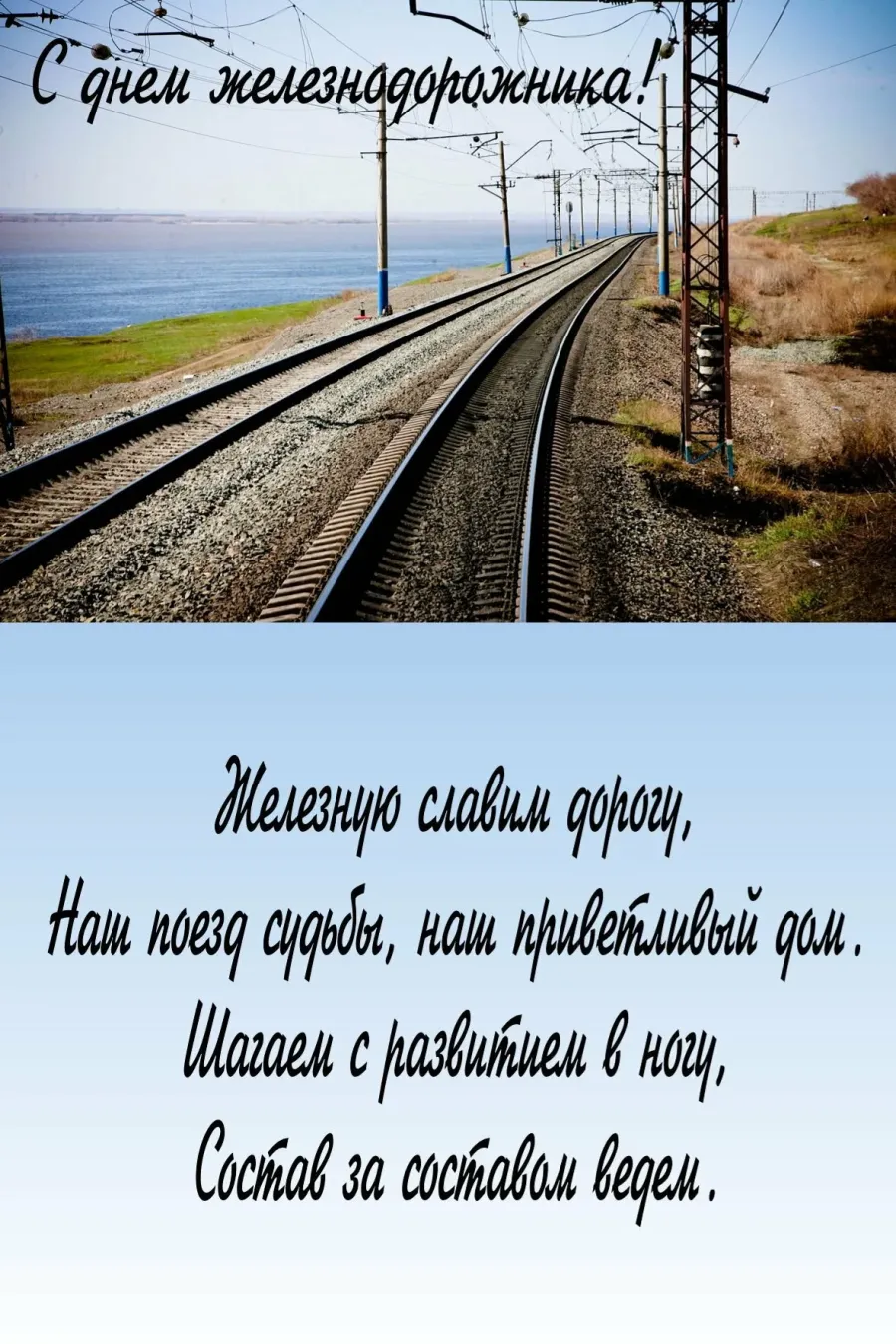 С днем железнодорожника!

Железную славим дорогу,
Наш поезд судьбы, наш приветливый дом.
Шагаем с развитием в ногу,
Состав за составом ведем.